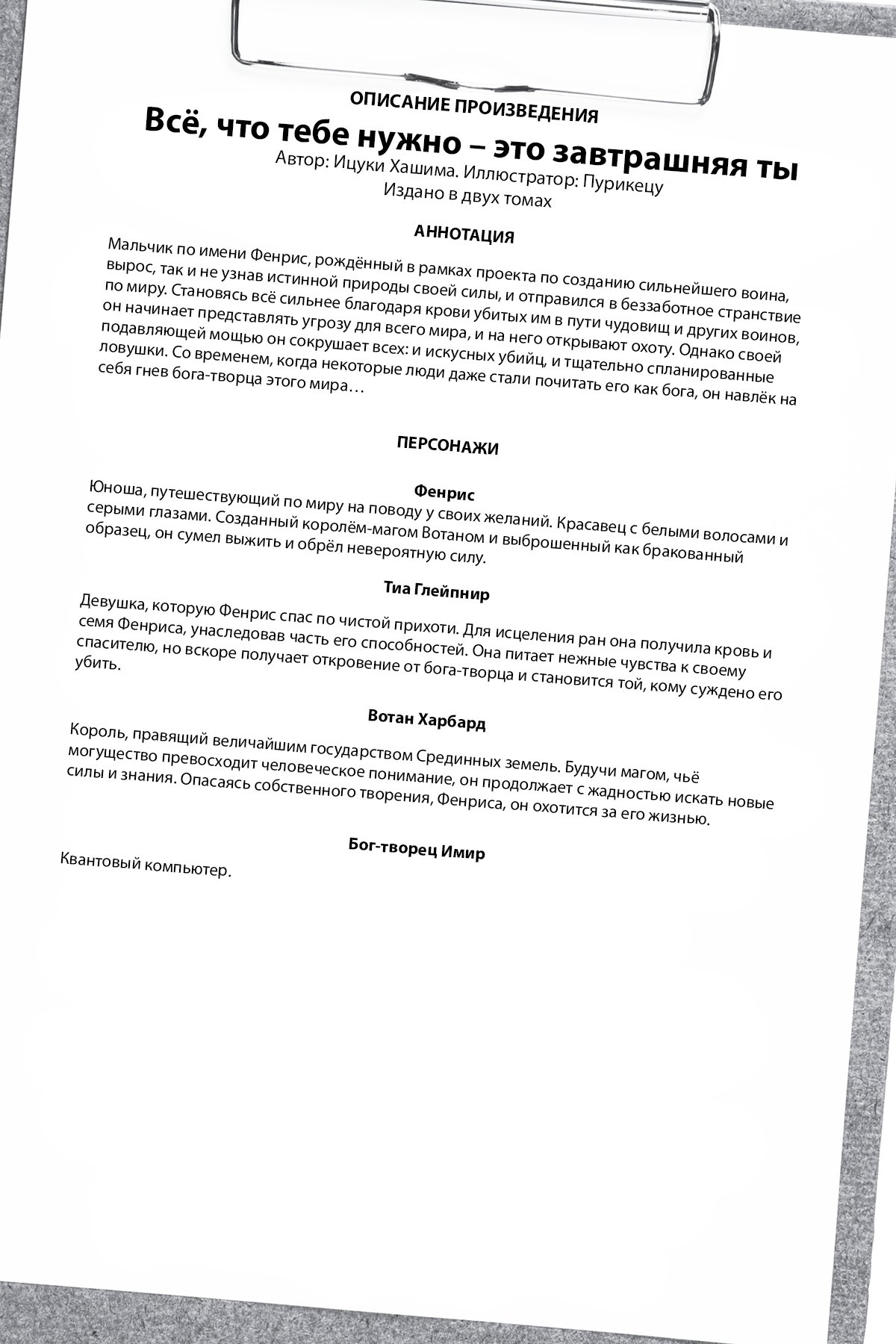 ОПИСАНИЕ ПРОИЗВЕДЕНИЯ
Всё, что тебе нужно – это завтрашняя ты
Автор: Ицуки Хашима. Иллюстратор: Пурикецу
Издано в двух томах

АННОТАЦИЯ

Мальчик по имени Фенрис, рождённый в рамках проекта по созданию сильнейшего воина, вырос, так и не узнав истинной природы своей силы, и отправился в беззаботное странствие по миру. Становясь всё сильнее благодаря крови убитых им в пути чудовищ и других воинов, он начинает представлять угрозу для всего мира, и на него открывают охоту. Однако своей подавляющей мощью он сокрушает всех: и искусных убийц, и тщательно спланированные ловушки. Со временем, когда некоторые люди даже стали почитать его как бога, он навлёк на себя гнев бога-творца этого мира…

ПЕРСОНАЖИ

Фенрис
Юноша, путешествующий по миру на поводу у своих желаний. Красавец с белыми волосами и серыми глазами. Созданный королём-магом Вотаном и выброшенный как бракованный образец, он сумел выжить и обрёл невероятную силу.

Тиа Глейпнир
Девушка, которую Фенрис спас по чистой прихоти. Для исцеления ран она получила кровь и семя Фенриса, унаследовав часть его способностей. Она питает нежные чувства к своему спасителю, но вскоре получает откровение от бога-творца и становится той, кому суждено его убить.

Вотан Харбард
Король, правящий величайшим государством Срединных земель. Будучи магом, чьё могущество превосходит человеческое понимание, он продолжает с жадностью искать новые силы и знания. Опасаясь собственного творения, Фенриса, он охотится за его жизнью.

Бог-творец Имир
Квантовый компьютер.